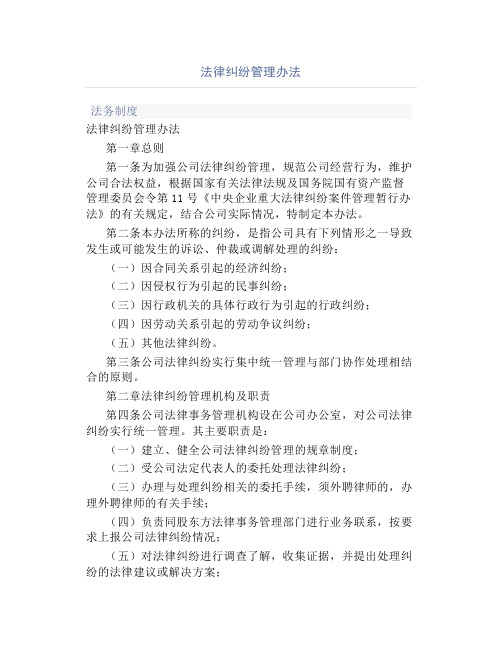 法律纠纷管理办法

法务制度

法律纠纷管理办法

第一章总则

第一条为加强公司法律纠纷管理，规范公司经营行为，维护公司合法权益，根据国家有关法律法规及国务院国有资产监督管理委员会令第 11 号《中央企业重大法律纠纷案件管理暂行办法》的有关规定，结合公司实际情况，特制定本办法。

第二条本办法所称的纠纷，是指公司具有下列情形之一导致发生或可能发生的诉讼、仲裁或调解处理的纠纷：

（一）因合同关系引起的经济纠纷；

（二）因侵权行为引起的民事纠纷；

（三）因行政机关的具体行政行为引起的行政纠纷；

（四）因劳动关系引起的劳动争议纠纷；

（五）其他法律纠纷。

第三条公司法律纠纷实行集中统一管理与部门协作处理相结合的原则。

第二章法律纠纷管理机构及职责

第四条公司法律事务管理机构设在公司办公室，对公司法律纠纷实行统一管理。其主要职责是：

（一）建立、健全公司法律纠纷管理的规章制度；

（二）受公司法定代表人的委托处理法律纠纷；

（三）办理与处理纠纷相关的委托手续，须外聘律师的，办理外聘律师的有关手续；

（四）负责同股东方法律事务管理部门进行业务联系，按要求上报公司法律纠纷情况；

（五）对法律纠纷进行调查了解，收集证据，并提出处理纠纷的法律建议或解决方案；